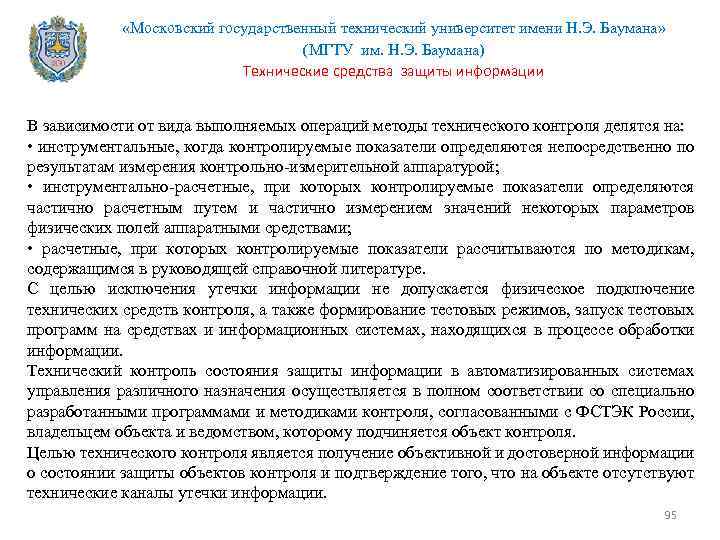 «Московский государственный технический университет имени Н.Э. Баумана»
(МГТУ им. Н.Э. Баумана)
Технические средства защиты информации

В зависимости от вида выполняемых операций методы технического контроля делятся на:
• инструментальные, когда контролируемые показатели определяются непосредственно по результатам измерения контрольно-измерительной аппаратурой;
• инструментально-расчетные, при которых контролируемые показатели определяются частично расчетным путем и частично измерением значений некоторых параметров физических полей аппаратными средствами;
• расчетные, при которых контролируемые показатели рассчитываются по методикам, содержащимся в руководящей справочной литературе.
С целью исключения утечки информации не допускается физическое подключение технических средств контроля, а также формирование тестовых режимов, запуск тестовых программ на средствах и информационных системах, находящихся в процессе обработки информации.
Технический контроль состояния защиты информации в автоматизированных системах управления различного назначения осуществляется в полном соответствии со специально разработанными программами и методиками контроля, согласованными с ФСТЭК России, владельцем объекта и ведомством, которому подчиняется объект контроля.
Целью технического контроля является получение объективной и достоверной информации о состоянии защиты объектов контроля и подтверждение того, что на объекте отсутствуют технические каналы утечки информации.
95